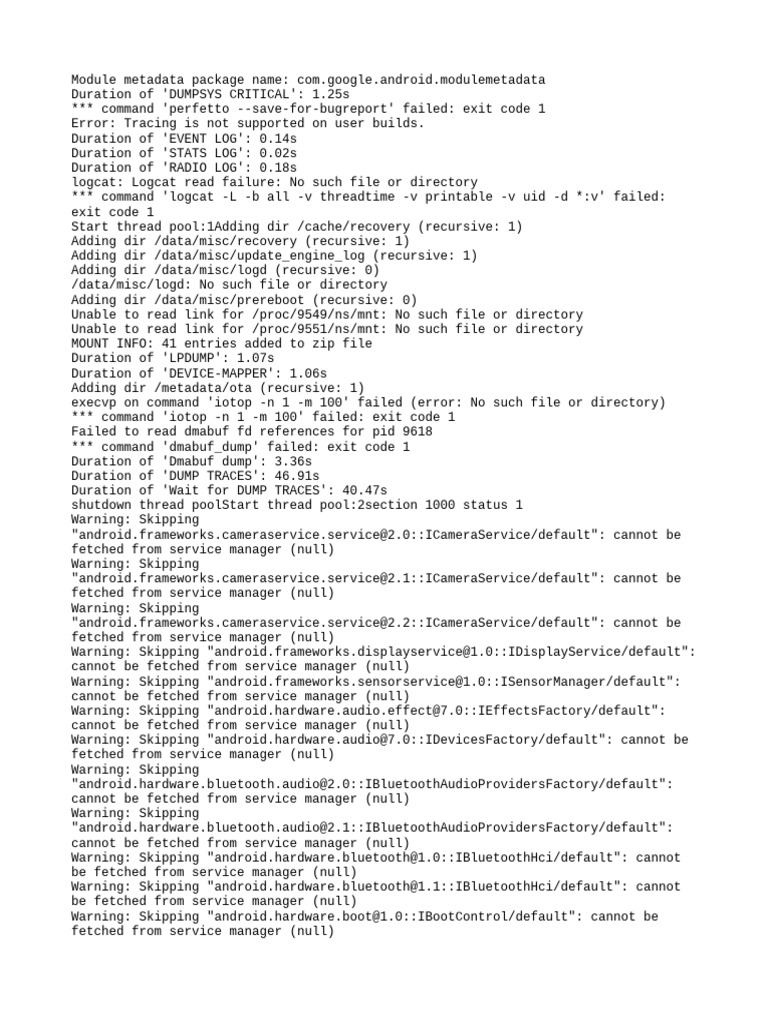 Module metadata package name: com.google.android.modulemetadata
Duration of 'DUMPSYS CRITICAL': 1.25s
*** command 'perfetto --save-for-bugreport' failed: exit code 1
Error: Tracing is not supported on user builds.
Duration of 'EVENT LOG': 0.14s
Duration of 'STATS LOG': 0.02s
Duration of 'RADIO LOG': 0.18s
logcat: Logcat read failure: No such file or directory
*** command 'logcat -L -b all -v threadtime -v printable -v uid -d *:v' failed: exit code 1
Start thread pool:1Adding dir /cache/recovery (recursive: 1)
Adding dir /data/misc/recovery (recursive: 1)
Adding dir /data/misc/update_engine_log (recursive: 1)
Adding dir /data/misc/logd (recursive: 0)
/data/misc/logd: No such file or directory
Adding dir /data/misc/prereboot (recursive: 0)
Unable to read link for /proc/9549/ns/mnt: No such file or directory
Unable to read link for /proc/9551/ns/mnt: No such file or directory
MOUNT INFO: 41 entries added to zip file
Duration of 'LPDUMP': 1.07s
Duration of 'DEVICE-MAPPER': 1.06s
Adding dir /metadata/ota (recursive: 1)
execvp on command 'iotop -n 1 -m 100' failed (error: No such file or directory)
*** command 'iotop -n 1 -m 100' failed: exit code 1
Failed to read dmabuf fd references for pid 9618
*** command 'dmabuf_dump' failed: exit code 1
Duration of 'Dmabuf dump': 3.36s
Duration of 'DUMP TRACES': 46.91s
Duration of 'Wait for DUMP TRACES': 40.47s
shutdown thread poolStart thread pool:2section 1000 status 1
Warning: Skipping "android.frameworks.cameraservice.service@2.0::ICameraService/default": cannot be fetched from service manager (null)
Warning: Skipping "android.frameworks.cameraservice.service@2.1::ICameraService/default": cannot be fetched from service manager (null)
Warning: Skipping "android.frameworks.cameraservice.service@2.2::ICameraService/default": cannot be fetched from service manager (null)
Warning: Skipping "android.frameworks.displayservice@1.0::IDisplayService/default": cannot be fetched from service manager (null)
Warning: Skipping "android.frameworks.sensorservice@1.0::ISensorManager/default": cannot be fetched from service manager (null)
Warning: Skipping "android.hardware.audio.effect@7.0::IEffectsFactory/default": cannot be fetched from service manager (null)
Warning: Skipping "android.hardware.audio@7.0::IDevicesFactory/default": cannot be fetched from service manager (null)
Warning: Skipping "android.hardware.bluetooth.audio@2.0::IBluetoothAudioProvidersFactory/default": cannot be fetched from service manager (null)
Warning: Skipping "android.hardware.bluetooth.audio@2.1::IBluetoothAudioProvidersFactory/default": cannot be fetched from service manager (null)
Warning: Skipping "android.hardware.bluetooth@1.0::IBluetoothHci/default": cannot be fetched from service manager (null)
Warning: Skipping "android.hardware.bluetooth@1.1::IBluetoothHci/default": cannot be fetched from service manager (null)
Warning: Skipping "android.hardware.boot@1.0::IBootControl/default": cannot be fetched from service manager (null)